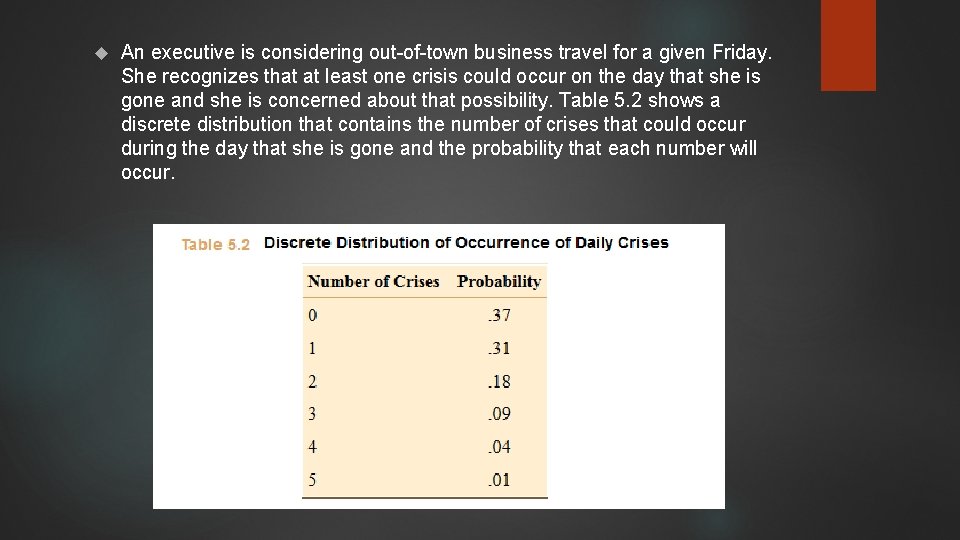 An executive is considering out-of-town business travel for a given Friday. She recognizes that at least one crisis could occur on the day that she is gone and she is concerned about that possibility. Table 5.2 shows a discrete distribution that contains the number of crises that could occur during the day that she is gone and the probability that each number will occur.

Table 5.2 Discrete Distribution of Occurrence of Daily Crises

| Number of Crises | Probability |
|---|---|
| 0 | .37 |
| 1 | .31 |
| 2 | .18 |
| 3 | .09 |
| 4 | .04 |
| 5 | .01 |